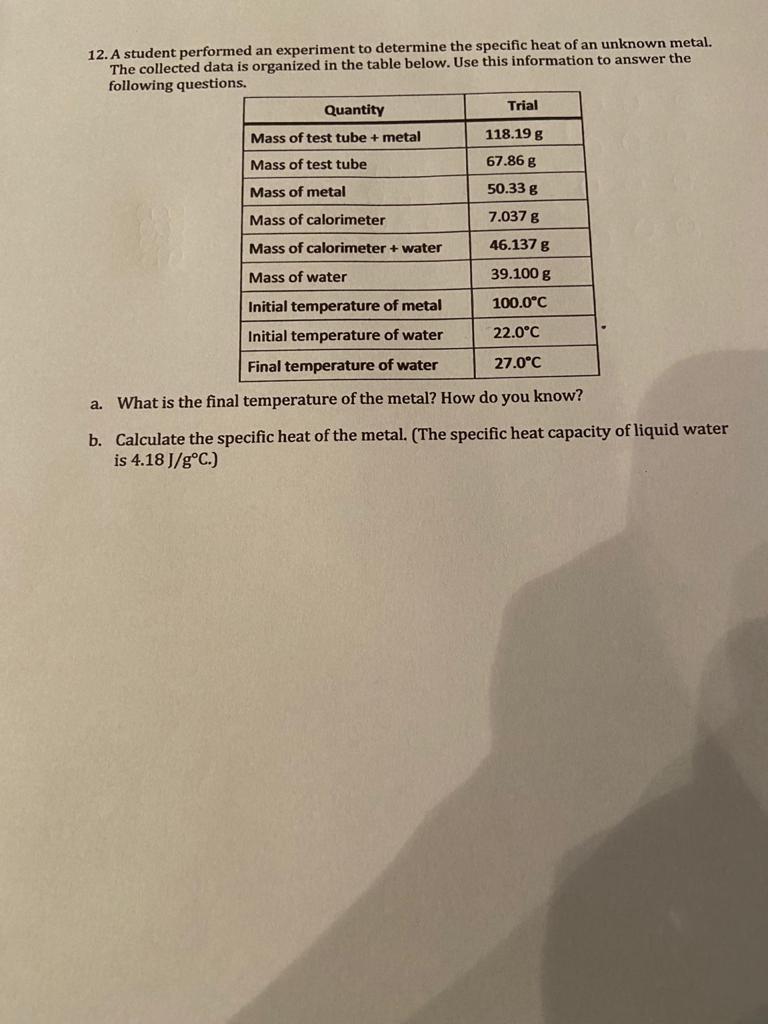 12. A student performed an experiment to determine the specific heat of an unknown metal. The collected data is organized in the table below. Use this information to answer the following questions.

| Quantity | Trial |
|---|---|
| Mass of test tube + metal | 118.19 g |
| Mass of test tube | 67.86 g |
| Mass of metal | 50.33 g |
| Mass of calorimeter | 7.037 g |
| Mass of calorimeter + water | 46.137 g |
| Mass of water | 39.100 g |
| Initial temperature of metal | 100.0°C |
| Initial temperature of water | 22.0°C |
| Final temperature of water | 27.0°C |

a. What is the final temperature of the metal? How do you know?

b. Calculate the specific heat of the metal. (The specific heat capacity of liquid water is 4.18 J/g°C.)